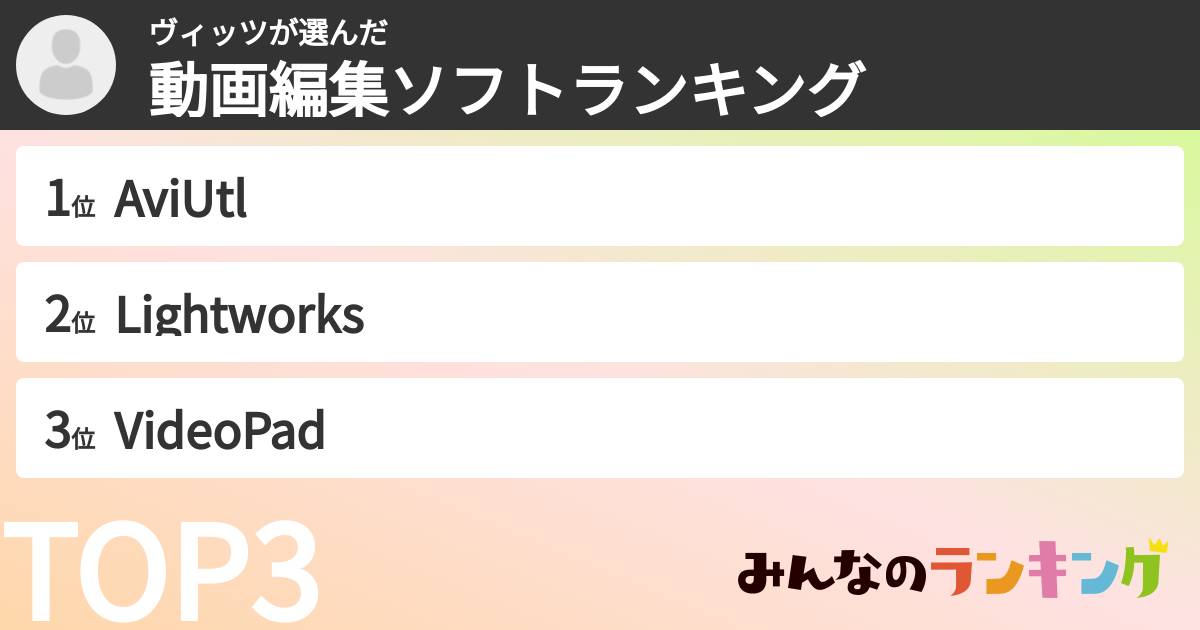 ヴィッツが選んだ
動画編集ソフトランキング

1位 AviUtl

2位 Lightworks

3位 VideoPad

TOP3

みんなのランキング